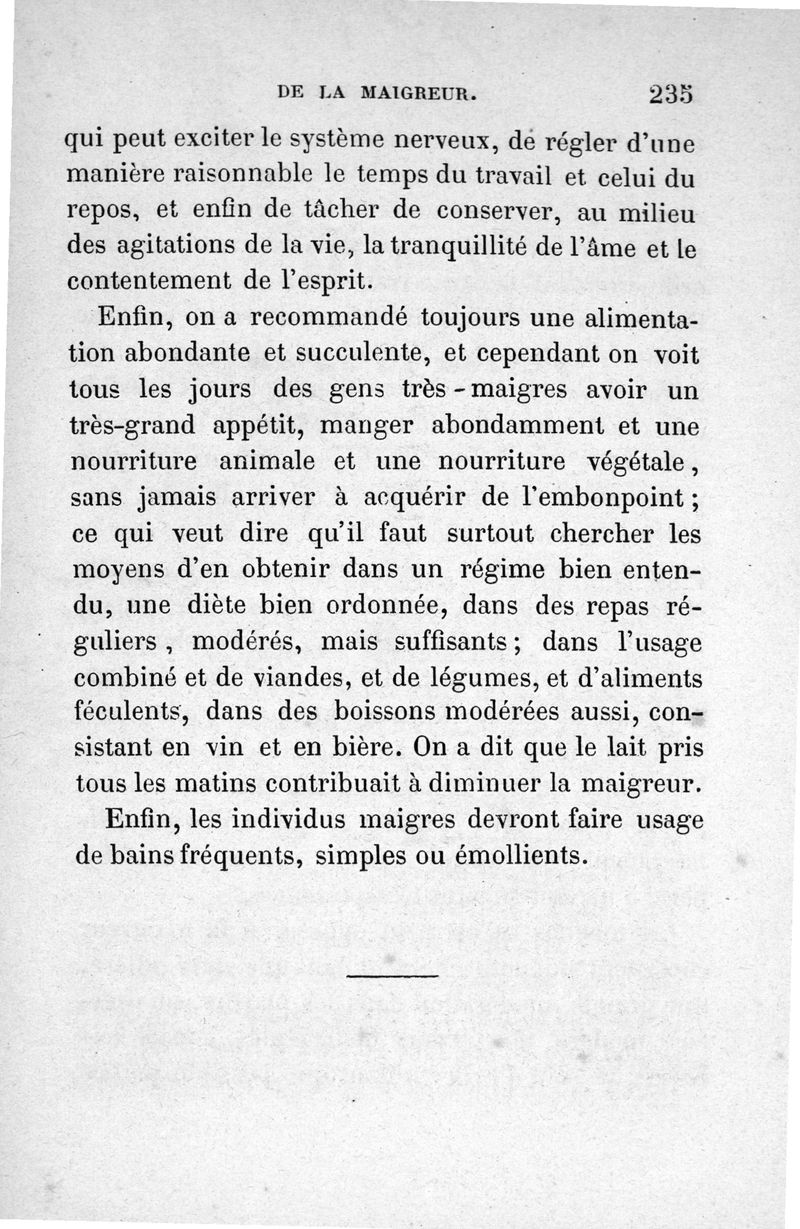 DE LA MAIGREUR. 235

qui peut exciter le système nerveux, de régler d'une manière raisonnable le temps du travail et celui du repos, et enfin de tâcher de conserver, au milieu des agitations de la vie, la tranquillité de l'âme et le contentement de l'esprit.

Enfin, on a recommandé toujours une alimentation abondante et succulente, et cependant on voit tous les jours des gens très-maigres avoir un très-grand appétit, manger abondamment et une nourriture animale et une nourriture végétale, sans jamais arriver à acquérir de l'embonpoint; ce qui veut dire qu'il faut surtout chercher les moyens d'en obtenir dans un régime bien entendu, une diète bien ordonnée, dans des repas réguliers, modérés, mais suffisants; dans l'usage combiné et de viandes, et de légumes, et d'aliments féculents, dans des boissons modérées aussi, consistant en vin et en bière. On a dit que le lait pris tous les matins contribuait à diminuer la maigreur.

Enfin, les individus maigres devront faire usage de bains fréquents, simples ou émollients.